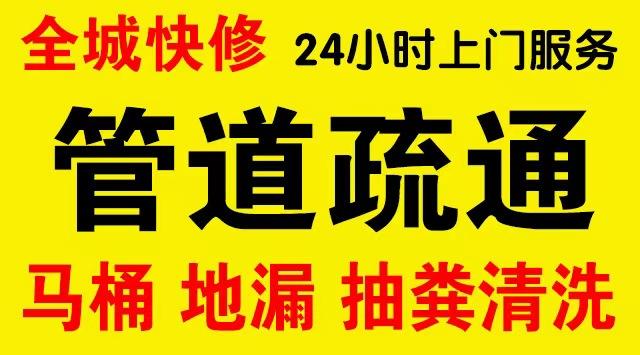 全城快修 24小时上门服务

管道疏通

马桶 地漏 抽粪清洗